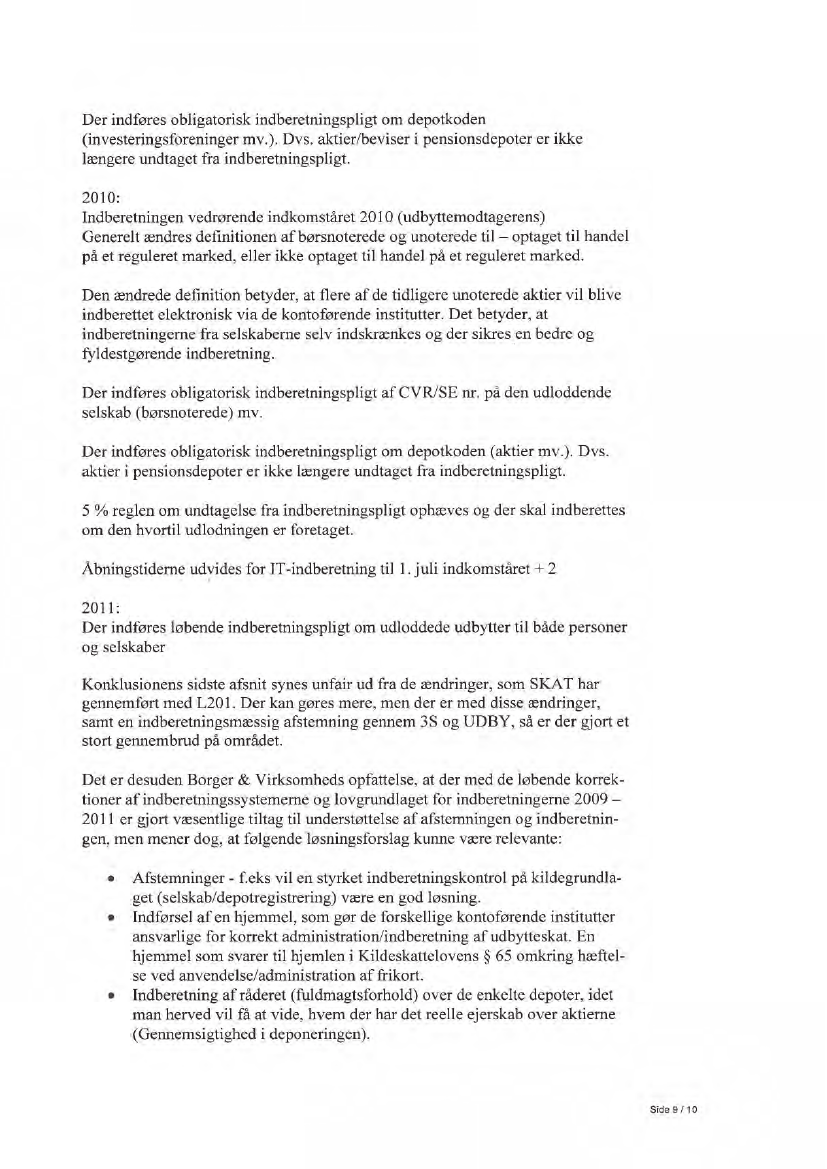 Der indføres obligatorisk indberetningspligt om depotkoden (investeringsforeninger mv.). Dvs. aktier/beviser i pensionsdepoter er ikke længere undtaget fra indberetningspligt.

2010:
Indberetningen vedrørende indkomståret 2010 (udbyttemodtagerens)
Generelt ændres definitionen af børsnoterede og unoterede til – optaget til handel på et reguleret marked, eller ikke optaget til handel på et reguleret marked.

Den ændrede definition betyder, at flere af de tidligere unoterede aktier vil blive indberettet elektronisk via de kontoførende institutter. Det betyder, at indberetningerne fra selskaberne selv indskrænkes og der sikres en bedre og fyldestgørende indberetning.

Der indføres obligatorisk indberetningspligt af CVR/SE nr. på den udloddende selskab (børsnoterede) mv.

Der indføres obligatorisk indberetningspligt om depotkoden (aktier mv.). Dvs. aktier i pensionsdepoter er ikke længere undtaget fra indberetningspligt.

5 % reglen om undtagelse fra indberetningspligt ophæves og der skal indberettes om den hvortil udlodningen er foretaget.

Åbningstiderne udvides for IT-indberetning til 1. juli indkomståret + 2

2011:
Der indføres løbende indberetningspligt om udloddede udbytter til både personer og selskaber

Konklusionens sidste afsnit synes unfair ud fra de ændringer, som SKAT har gennemført med L201. Der kan gøres mere, men der er med disse ændringer, samt en indberetningsmæssig afstemning gennem 3S og UDBY, så er der gjort et stort gennembrud på området.

Det er desuden Borger & Virksomheds opfattelse, at der med de løbende korrektioner af indberetningssystemerne og lovgrundlaget for indberetningerne 2009 – 2011 er gjort væsentlige tiltag til understøttelse af afstemningen og indberetningen, men mener dog, at følgende løsningsforslag kunne være relevante:

• Afstemninger - f.eks vil en styrket indberetningskontrol på kildegrundlaget (selskab/depotregistrering) være en god løsning.
• Indførsel af en hjemmel, som gør de forskellige kontoførende institutter ansvarlige for korrekt administration/indberetning af udbytteskat. En hjemmel som svarer til hjemlen i Kildeskattelovens § 65 omkring hæftelse ved anvendelse/administration af frikort.
• Indberetning af råderet (fuldmagtsforhold) over de enkelte depoter, idet man herved vil få at vide, hvem der har det reelle ejerskab over aktierne (Gennemsigtighed i deponeringen).

Side 9 / 10